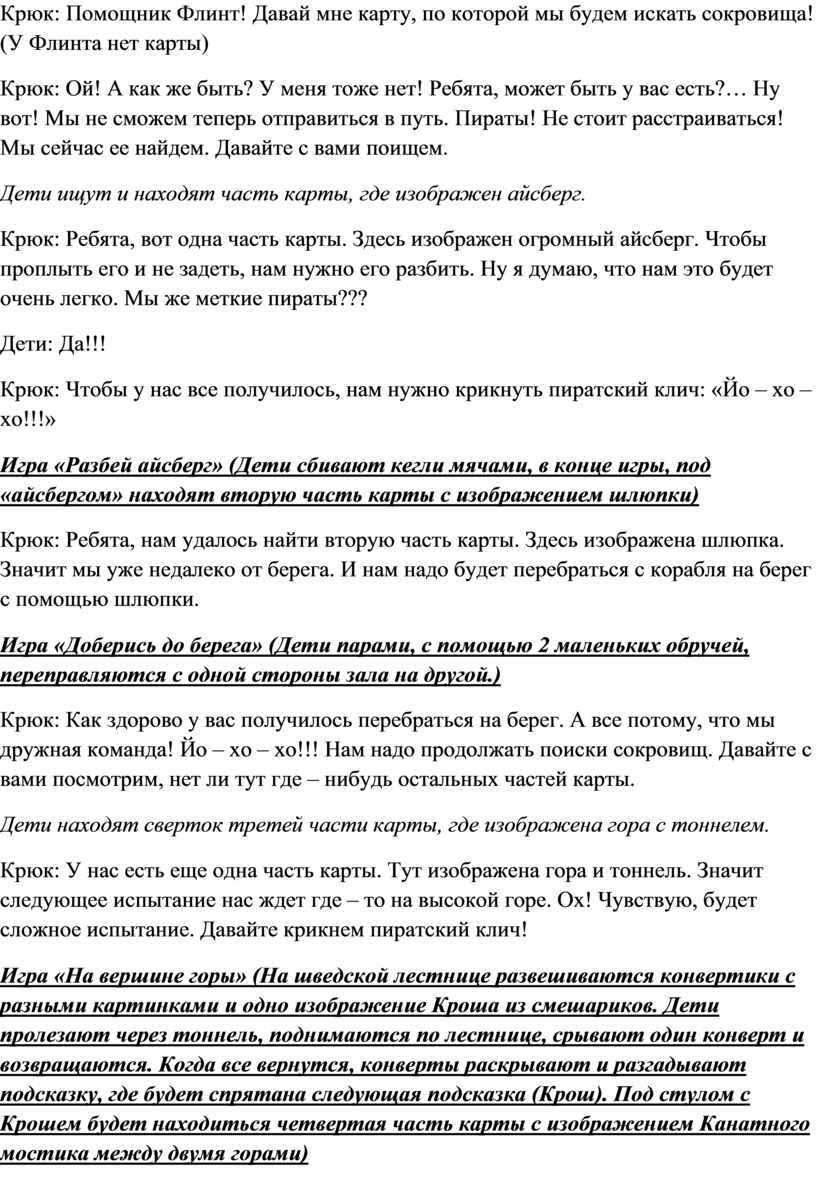 Крюк: Помощник Флинт! Давай мне карту, по которой мы будем искать сокровища! (У Флинта нет карты)

Крюк: Ой! А как же быть? У меня тоже нет! Ребята, может быть у вас есть?… Ну вот! Мы не сможем теперь отправиться в путь. Пираты! Не стоит расстраиваться! Мы сейчас ее найдем. Давайте с вами поищем.

Дети ищут и находят часть карты, где изображен айсберг.

Крюк: Ребята, вот одна часть карты. Здесь изображен огромный айсберг. Чтобы проплыть его и не задеть, нам нужно его разбить. Ну я думаю, что нам это будет очень легко. Мы же меткие пираты???

Дети: Да!!!

Крюк: Чтобы у нас все получилось, нам нужно крикнуть пиратский клич: «Йо – хо – хо!!!»

Игра «Разбей айсберг» (Дети сбивают кегли мячами, в конце игры, под «айсбергом» находят вторую часть карты с изображением шлюпки)

Крюк: Ребята, нам удалось найти вторую часть карты. Здесь изображена шлюпка. Значит мы уже недалеко от берега. И нам надо будет перебраться с корабля на берег с помощью шлюпки.

Игра «Доберись до берега» (Дети парами, с помощью 2 маленьких обручей, переправляются с одной стороны зала на другой.)

Крюк: Как здорово у вас получилось перебраться на берег. А все потому, что мы дружная команда! Йо – хо – хо!!! Нам надо продолжать поиски сокровищ. Давайте с вами посмотрим, нет ли тут где – нибудь остальных частей карты.

Дети находят сверток третей части карты, где изображена гора с тоннелем.

Крюк: У нас есть еще одна часть карты. Тут изображена гора и тоннель. Значит следующее испытание нас ждет где – то на высокой горе. Ох! Чувствую, будет сложное испытание. Давайте крикнем пиратский клич!

Игра «На вершине горы» (На шведской лестнице развешиваются конвертики с разными картинками и одно изображение Кроша из смешариков. Дети пролезают через тоннель, поднимаются по лестнице, срывают один конверт и возвращаются. Когда все вернутся, конверты раскрывают и разгадывают подсказку, где будет спрятана следующая подсказка (Крош). Под стулом с Крошем будет находиться четвертая часть карты с изображением Канатного мостика между двумя горами)